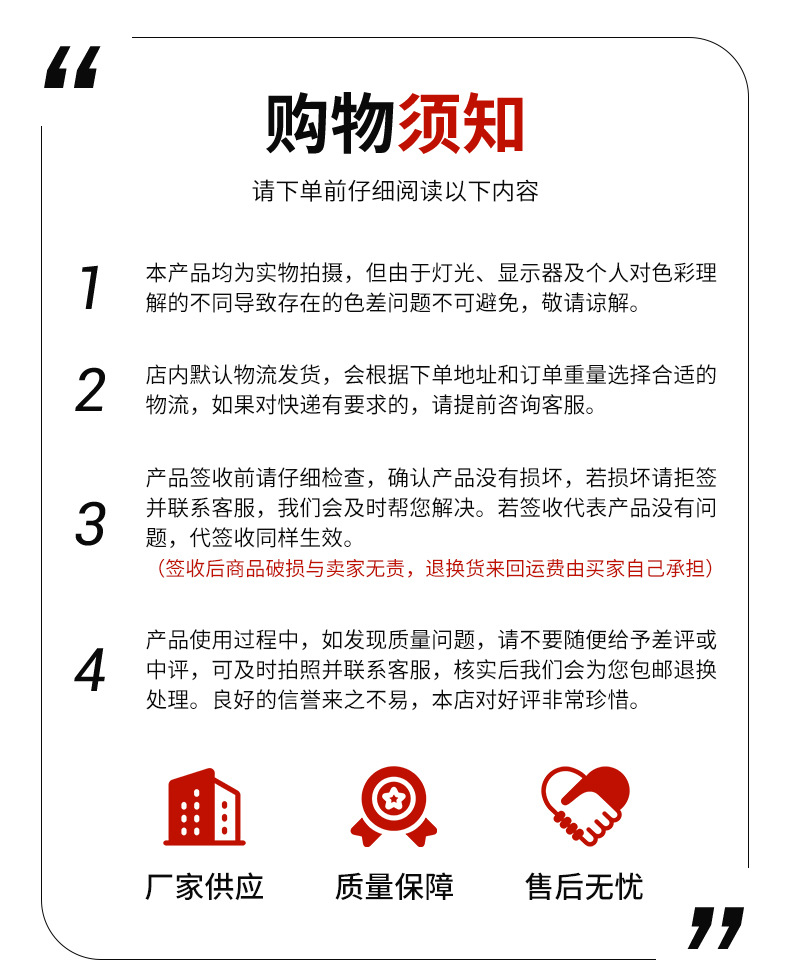 “

购物须知

请下单前仔细阅读以下内容

1 本产品均为实物拍摄，但由于灯光、显示器及个人对色彩理解的不同导致存在的色差问题不可避免，敬请谅解。

2 店内默认物流发货，会根据下单地址和订单重量选择合适的物流，如果对快递有要求的，请提前咨询客服。

3 产品签收前请仔细检查，确认产品没有损坏，若损坏请拒签并联系客服，我们会及时帮您解决。若签收代表产品没有问题，代签收同样生效。
（签收后商品破损与卖家无责，退换货来回运费由买家自己承担）

4 产品使用过程中，如发现质量问题，请不要随便给予差评或中评，可及时拍照并联系客服，核实后我们会为您包邮退换处理。良好的信誉来之不易，本店对好评非常珍惜。

厂家供应 质量保障 售后无忧

”